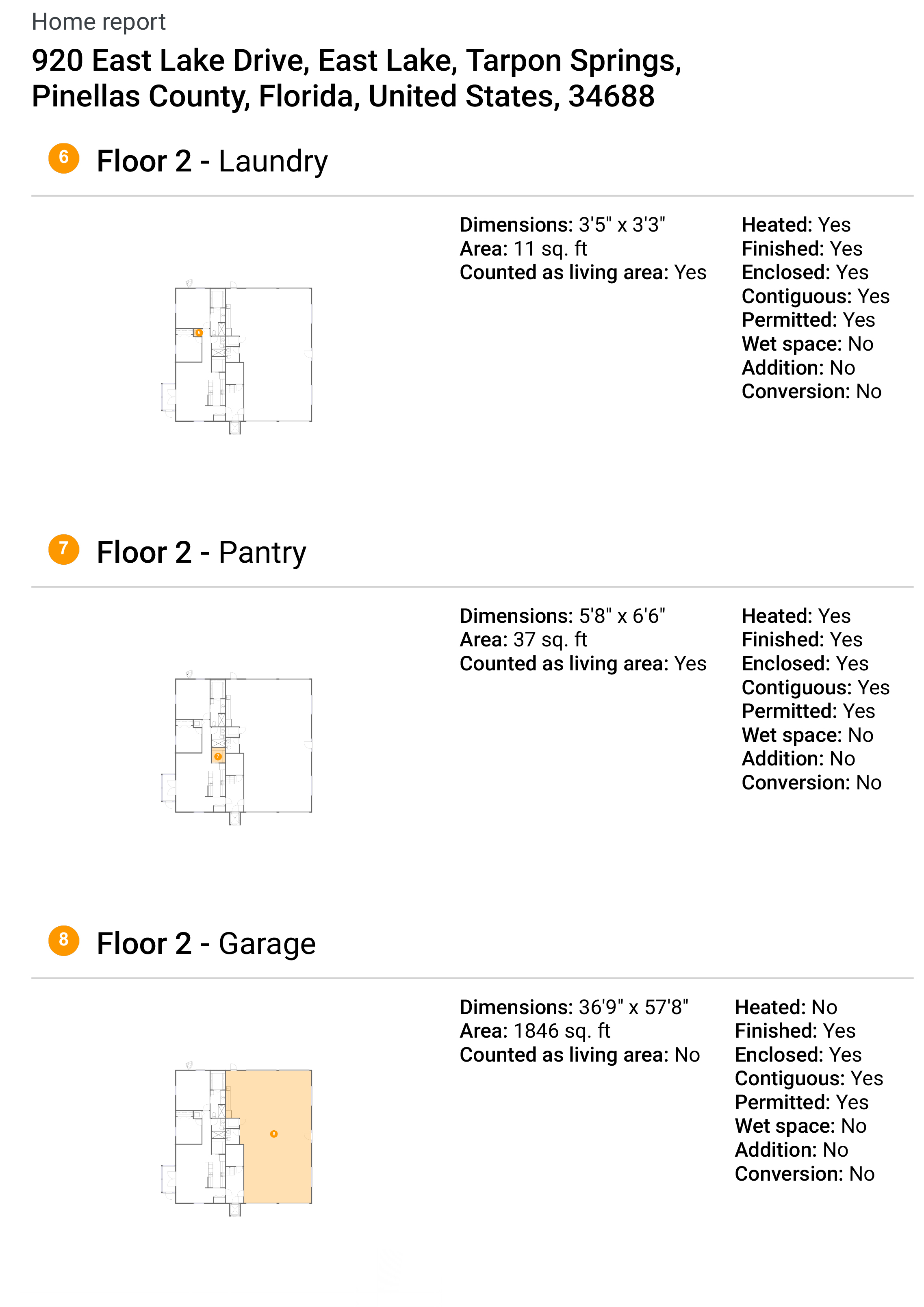 Home report

920 East Lake Drive, East Lake, Tarpon Springs, Pinellas County, Florida, United States, 34688

6 Floor 2 - Laundry

6

Dimensions: 3'5" x 3'3"
Area: 11 sq. ft
Counted as living area: Yes

Heated: Yes
Finished: Yes
Enclosed: Yes
Contiguous: Yes
Permitted: Yes
Wet space: No
Addition: No
Conversion: No

7 Floor 2 - Pantry

7

Dimensions: 5'8" x 6'6"
Area: 37 sq. ft
Counted as living area: Yes

Heated: Yes
Finished: Yes
Enclosed: Yes
Contiguous: Yes
Permitted: Yes
Wet space: No
Addition: No
Conversion: No

8 Floor 2 - Garage

8

Dimensions: 36'9" x 57'8"
Area: 1846 sq. ft
Counted as living area: No

Heated: No
Finished: Yes
Enclosed: Yes
Contiguous: Yes
Permitted: Yes
Wet space: No
Addition: No
Conversion: No